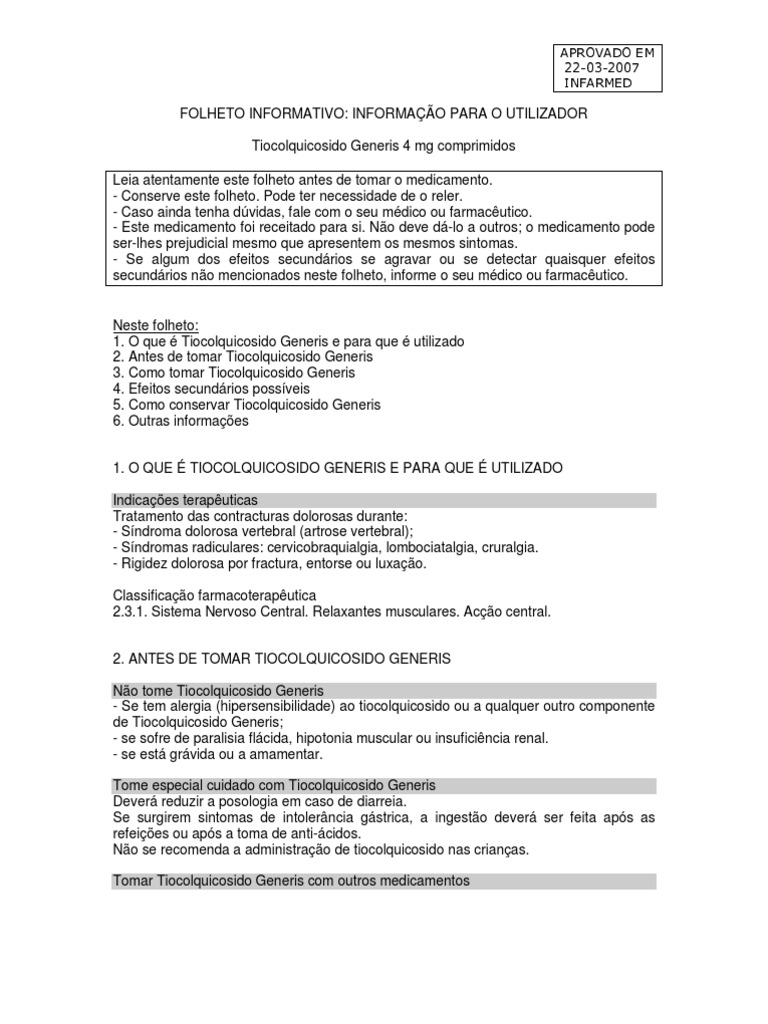 APROVADO EM
22-03-2007
INFARMED

FOLHETO INFORMATIVO: INFORMAÇÃO PARA O UTILIZADOR

Tiocolquicosido Generis 4 mg comprimidos

Leia atentamente este folheto antes de tomar o medicamento.
- Conserve este folheto. Pode ter necessidade de o reler.
- Caso ainda tenha dúvidas, fale com o seu médico ou farmacêutico.
- Este medicamento foi receitado para si. Não deve dá-lo a outros; o medicamento pode ser-lhes prejudicial mesmo que apresentem os mesmos sintomas.
- Se algum dos efeitos secundários se agravar ou se detectar quaisquer efeitos secundários não mencionados neste folheto, informe o seu médico ou farmacêutico.

Neste folheto:
1. O que é Tiocolquicosido Generis e para que é utilizado
2. Antes de tomar Tiocolquicosido Generis
3. Como tomar Tiocolquicosido Generis
4. Efeitos secundários possíveis
5. Como conservar Tiocolquicosido Generis
6. Outras informações

1. O QUE É TIOCOLQUICOSIDO GENERIS E PARA QUE É UTILIZADO

Indicações terapêuticas
Tratamento das contracturas dolorosas durante:
- Síndroma dolorosa vertebral (artrose vertebral);
- Síndromas radiculares: cervicobraquialgia, lombociatalgia, cruralgia.
- Rigidez dolorosa por fractura, entorse ou luxação.

Classificação farmacoterapêutica
2.3.1. Sistema Nervoso Central. Relaxantes musculares. Acção central.

2. ANTES DE TOMAR TIOCOLQUICOSIDO GENERIS

Não tome Tiocolquicosido Generis
- Se tem alergia (hipersensibilidade) ao tiocolquicosido ou a qualquer outro componente de Tiocolquicosido Generis;
- se sofre de paralisia flácida, hipotonia muscular ou insuficiência renal.
- se está grávida ou a amamentar.

Tome especial cuidado com Tiocolquicosido Generis
Deverá reduzir a posologia em caso de diarreia.
Se surgirem sintomas de intolerância gástrica, a ingestão deverá ser feita após as refeições ou após a toma de anti-ácidos.
Não se recomenda a administração de tiocolquicosido nas crianças.

Tomar Tiocolquicosido Generis com outros medicamentos